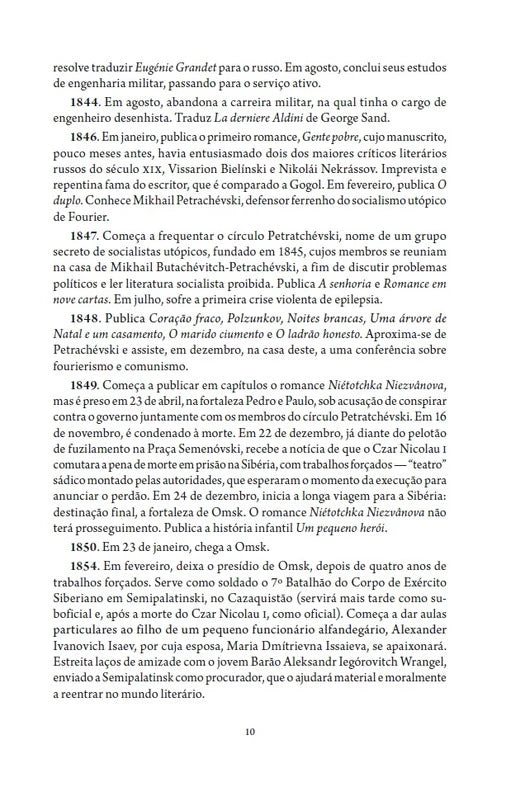 resolve traduzir Eugénie Grandet para o russo. Em agosto, conclui seus estudos de engenharia militar, passando para o serviço ativo.

1844. Em agosto, abandona a carreira militar, na qual tinha o cargo de engenheiro desenhista. Traduz La derniere Aldini de George Sand.

1846. Em janeiro, publica o primeiro romance, Gente pobre, cujo manuscrito, pouco meses antes, havia entusiasmado dois dos maiores críticos literários russos do século XIX, Vissarion Bielínski e Nikolái Nekrássov. Imprevista e repentina fama do escritor, que é comparado a Gogol. Em fevereiro, publica O duplo. Conhece Mikhail Petrachévski, defensor ferrenho do socialismo utópico de Fourier.

1847. Começa a frequentar o círculo Petratchévski, nome de um grupo secreto de socialistas utópicos, fundado em 1845, cujos membros se reuniam na casa de Mikhail Butachévitch-Petrachévski, a fim de discutir problemas políticos e ler literatura socialista proibida. Publica A senhoria e Romance em nove cartas. Em julho, sofre a primeira crise violenta de epilepsia.

1848. Publica Coração fraco, Polzunkov, Noites brancas, Uma árvore de Natal e um casamento, O marido ciumento e O ladrão honesto. Aproxima-se de Petrachévski e assiste, em dezembro, na casa deste, a uma conferência sobre fourierismo e comunismo.

1849. Começa a publicar em capítulos o romance Niétotchka Niezvânova, mas é preso em 23 de abril, na fortaleza Pedro e Paulo, sob acusação de conspirar contra o governo juntamente com os membros do círculo Petratchévski. Em 16 de novembro, é condenado à morte. Em 22 de dezembro, já diante do pelotão de fuzilamento na Praça Semenóvski, recebe a notícia de que o Czar Nicolau I comutara a pena de morte em prisão na Sibéria, com trabalhos forçados — "teatro" sádico montado pelas autoridades, que esperaram o momento da execução para anunciar o perdão. Em 24 de dezembro, inicia a longa viagem para a Sibéria: destinação final, a fortaleza de Omsk. O romance Niétotchka Niezvânova não terá prosseguimento. Publica a história infantil Um pequeno herói.

1850. Em 23 de janeiro, chega a Omsk.

1854. Em fevereiro, deixa o presídio de Omsk, depois de quatro anos de trabalhos forçados. Serve como soldado o 7º Batalhão do Corpo de Exército Siberiano em Semipalatinski, no Cazaquistão (servirá mais tarde como suboficial e, após a morte do Czar Nicolau I, como oficial). Começa a dar aulas particulares ao filho de um pequeno funcionário alfandegário, Alexander Ivanovich Isaev, por cuja esposa, Maria Dmítrievna Issaieva, se apaixonará. Estreita laços de amizade com o jovem Barão Aleksandr Iegórovitch Wrangel, enviado a Semipalatinsk como procurador, que o ajudará material e moralmente a reentrar no mundo literário.

10